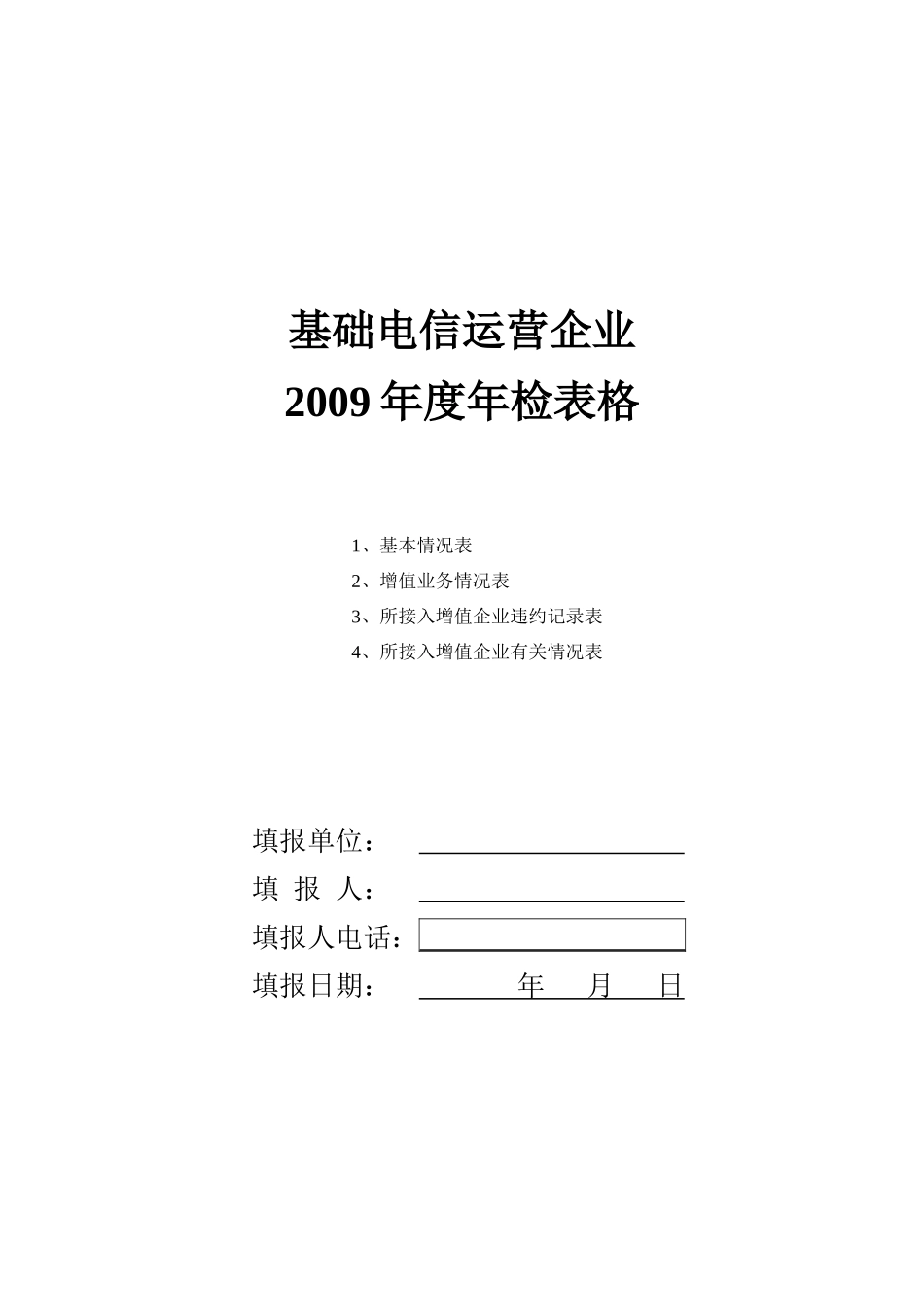 基础电信运营企业
2009 年度年检表格

1、基本情况表
2、增值业务情况表
3、所接入增值企业违约记录表
4、所接入增值企业有关情况表

填报单位：
填 报 人：
填报人电话：
填报日期： 年 月 日